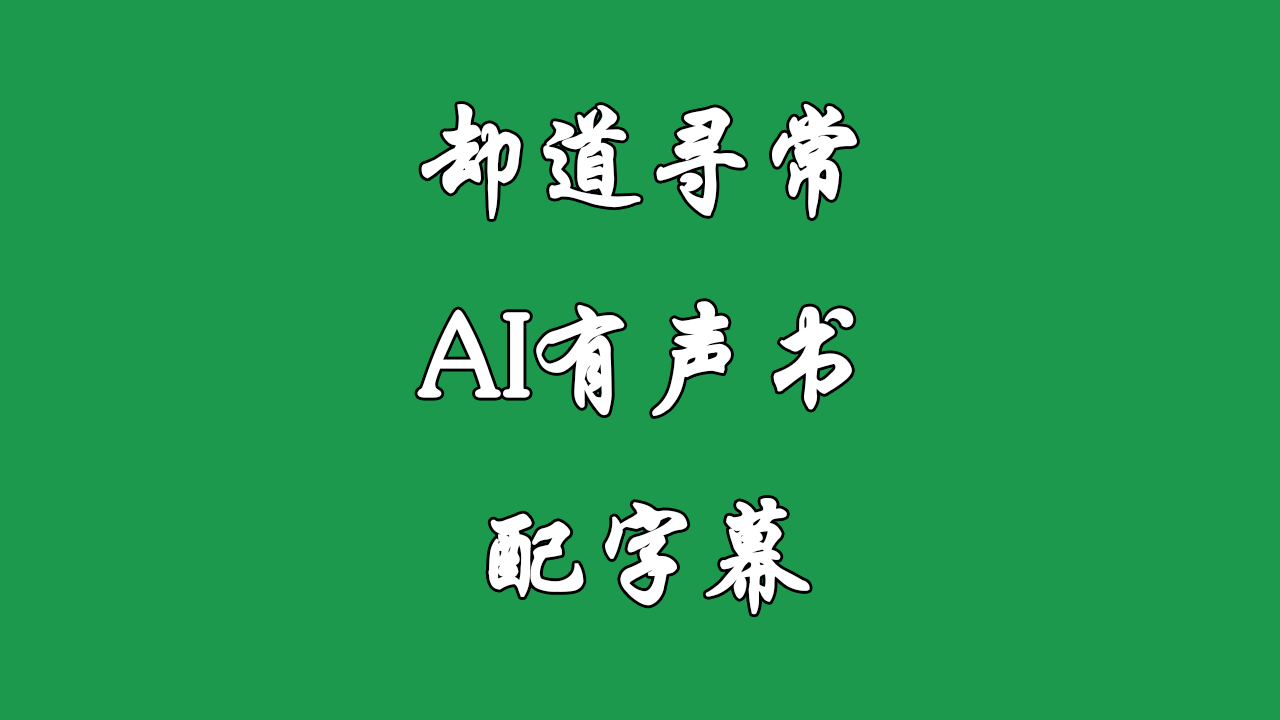 却道寻常

AI有声书

配字幕